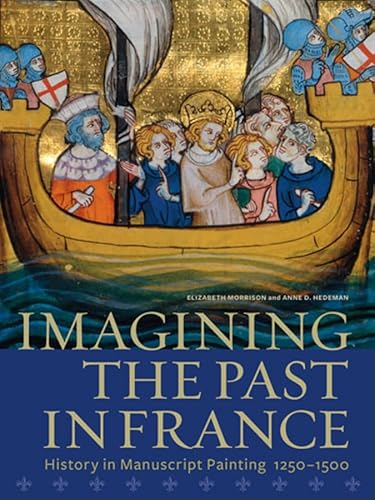 ELIZABETH MORRISON and ANNE D. HEDEMAN

IMAGINING THE PAST IN FRANCE

History in Manuscript Painting 1250–1500